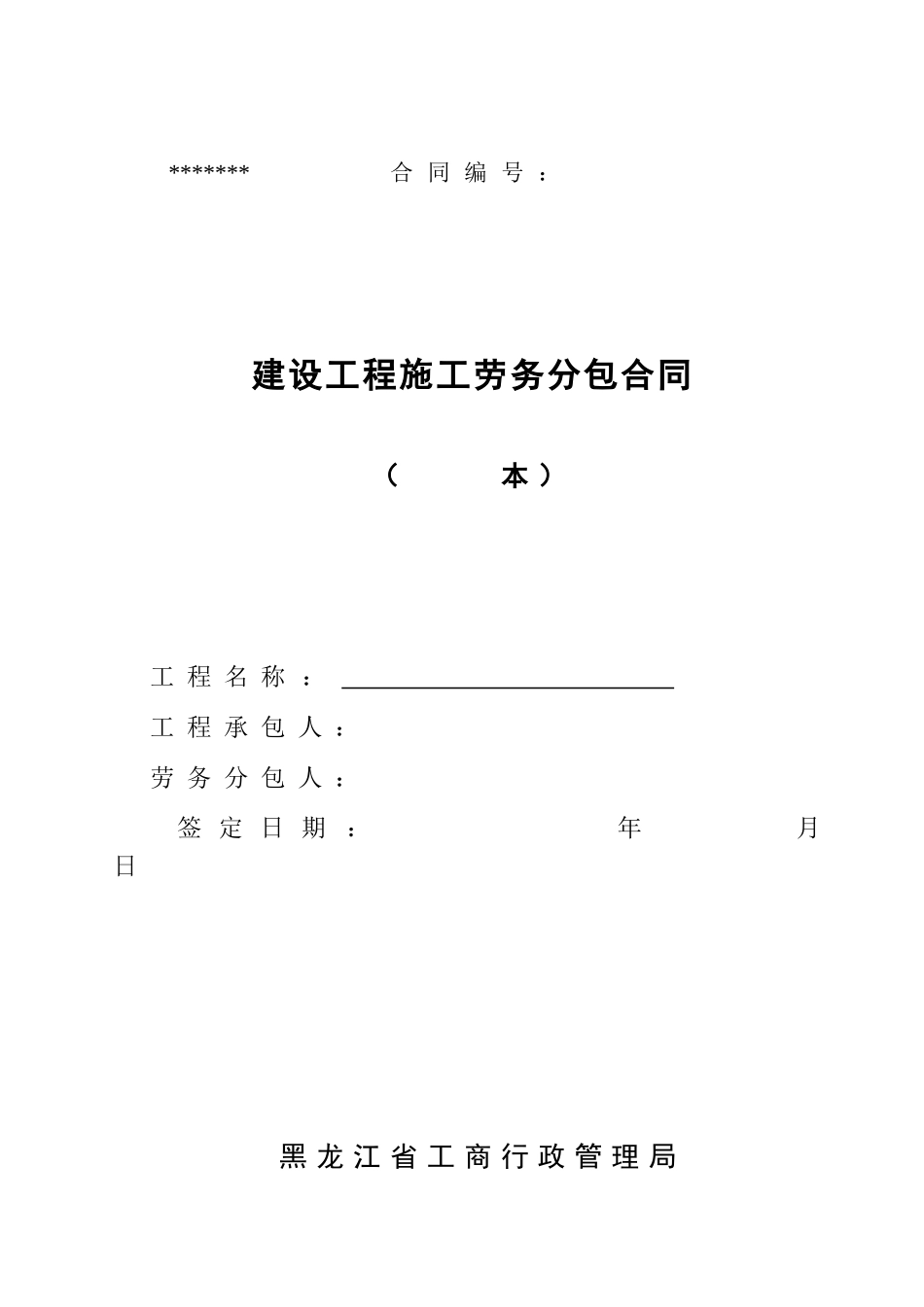 ******* 合同编号：

建设工程施工劳务分包合同

（ 本）

工程名称：

工程承包人：

劳务分包人：

签定日期： 年 月 日

黑龙江省工商行政管理局